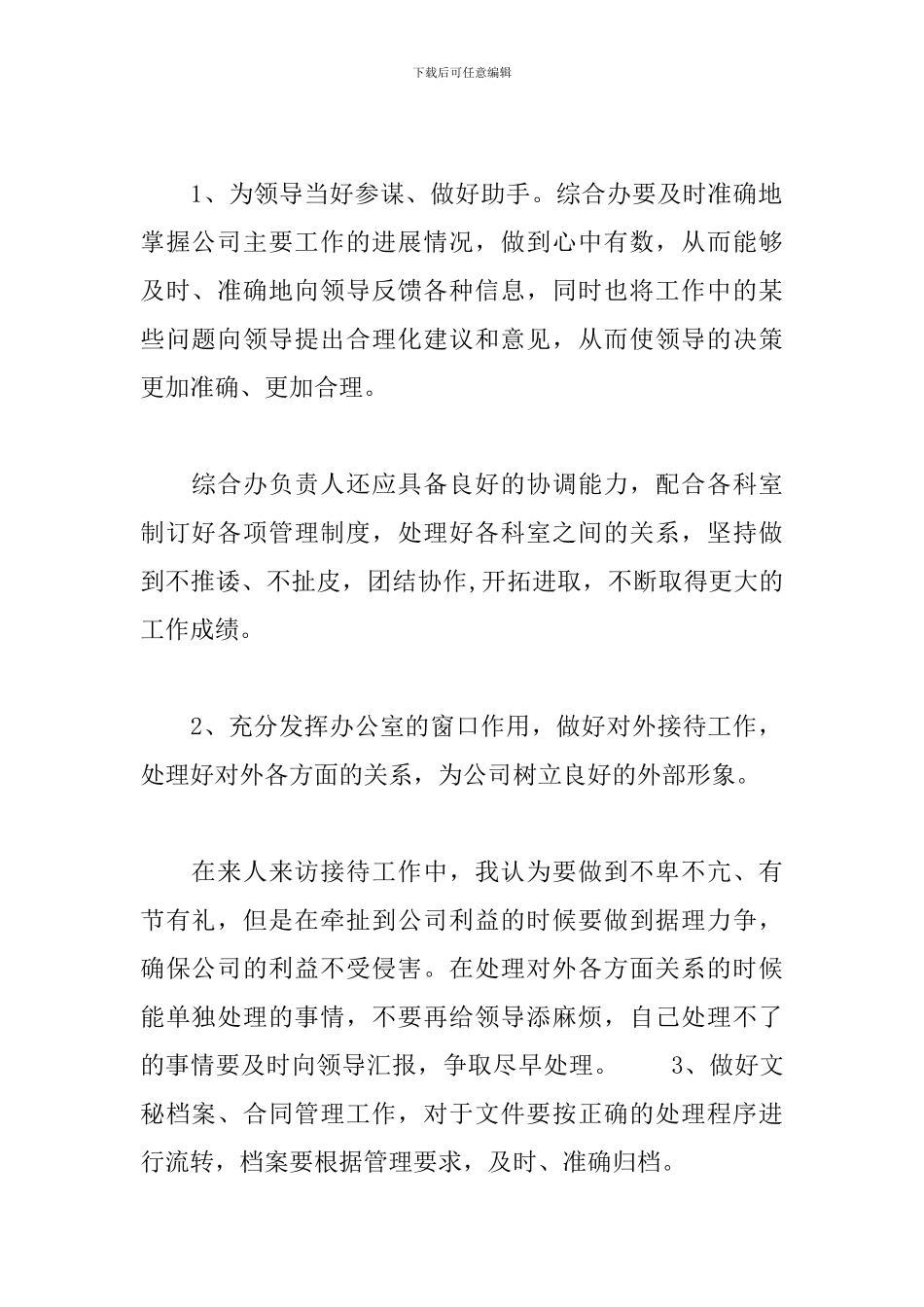 下载后可任意编辑

1、为领导当好参谋、做好助手。综合办要及时准确地掌握公司主要工作的进展情况，做到心中有数，从而能够及时、准确地向领导反馈各种信息，同时也将工作中的某些问题向领导提出合理化建议和意见，从而使领导的决策更加准确、更加合理。

综合办负责人还应具备良好的协调能力，配合各科室制订好各项管理制度，处理好各科室之间的关系，坚持做到不推诿、不扯皮，团结协作,开拓进取，不断取得更大的工作成绩。

2、充分发挥办公室的窗口作用，做好对外接待工作，处理好对外各方面的关系，为公司树立良好的外部形象。

在来人来访接待工作中，我认为要做到不卑不亢、有节有礼，但是在牵扯到公司利益的时候要做到据理力争，确保公司的利益不受侵害。在处理对外各方面关系的时候能单独处理的事情，不要再给领导添麻烦，自己处理不了的事情要及时向领导汇报，争取尽早处理。 3、做好文秘档案、合同管理工作，对于文件要按正确的处理程序进行流转，档案要根据管理要求，及时、准确归档。